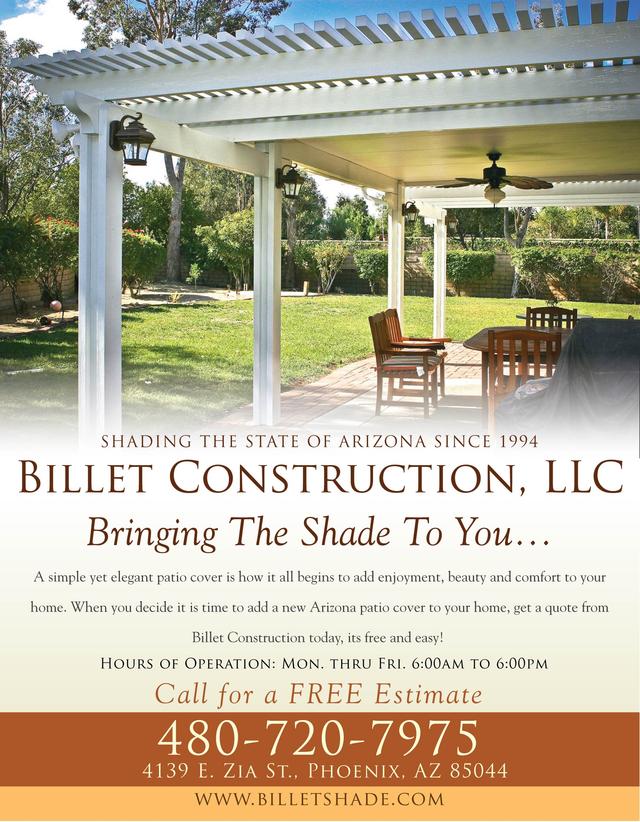 SHADING THE STATE OF ARIZONA SINCE 1994

BILLET CONSTRUCTION, LLC

Bringing The Shade To You...

A simple yet elegant patio cover is how it all begins to add enjoyment, beauty and comfort to your home. When you decide it is time to add a new Arizona patio cover to your home, get a quote from Billet Construction today, its free and easy!

HOURS OF OPERATION: MON. THRU FRI. 6:00AM TO 6:00PM

Call for a FREE Estimate

480-720-7975

4139 E. ZIA ST., PHOENIX, AZ 85044

WWW.BILLETSHADE.COM